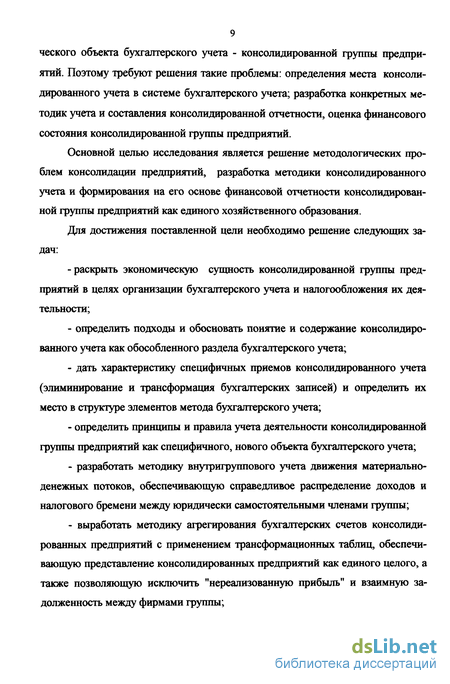 9

ческого объекта бухгалтерского учета - консолидированной группы предприятий. Поэтому требуют решения такие проблемы: определения места консолидированного учета в системе бухгалтерского учета; разработка конкретных методик учета и составления консолидированной отчетности, оценка финансового состояния консолидированной группы предприятий.

Основной целью исследования является решение методологических проблем консолидации предприятий, разработка методики консолидированного учета и формирования на его основе финансовой отчетности консолидированной группы предприятий как единого хозяйственного образования.

Для достижения поставленной цели необходимо решение следующих задач:

- раскрыть экономическую сущность консолидированной группы предприятий в целях организации бухгалтерского учета и налогообложения их деятельности;

- определить подходы и обосновать понятие и содержание консолидированного учета как обособленного раздела бухгалтерского учета;

- дать характеристику специфичных приемов консолидированного учета (элиминирование и трансформация бухгалтерских записей) и определить их место в структуре элементов метода бухгалтерского учета;

- определить принципы и правила учета деятельности консолидированной группы предприятий как специфичного, нового объекта бухгалтерского учета;

- разработать методику внутригруппового учета движения материально-денежных потоков, обеспечивающую справедливое распределение доходов и налогового бремени между юридически самостоятельными членами группы;

- выработать методику агрегирования бухгалтерских счетов консолидированных предприятий с применением трансформационных таблиц, обеспечивающую представление консолидированных предприятий как единого целого, а также позволяющую исключить "нереализованную прибыль" и взаимную задолженность между фирмами группы;

dsLib.net
библиотека диссертаций